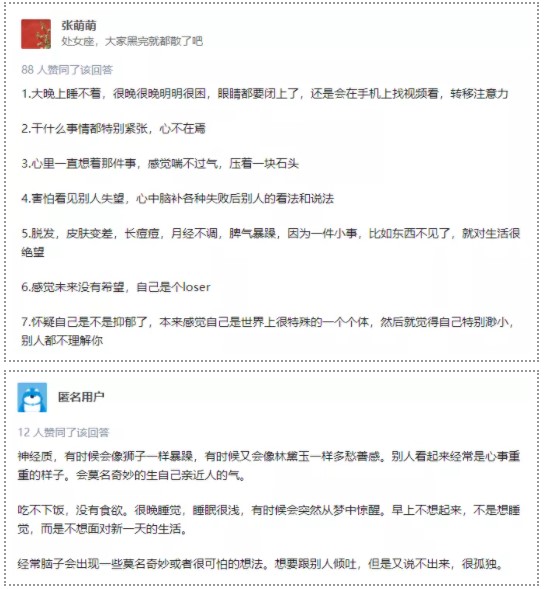 张萌萌
处女座，大家黑完就都散了吧

88 人赞同了该回答

1.大晚上睡不着，很晚很晚明明很困，眼睛都要闭上了，还是会在手机上找视频看，转移注意力

2.干什么事情都特别紧张，心不在焉

3.心里一直想着那件事，感觉喘不过气，压着一块石头

4.害怕看见别人失望，心中脑补各种失败后别人的看法和说法

5.脱发，皮肤变差，长痘痘，月经不调，脾气暴躁，因为一件小事，比如东西不见了，就对生活很绝望

6.感觉未来没有希望，自己是个loser

7.怀疑自己是不是抑郁了，本来感觉自己是世界上很特殊的一个个体，然后就觉得自己特别渺小，别人都不理解你

匿名用户

12 人赞同了该回答

神经质，有时候会像狮子一样暴躁，有时候又会像林黛玉一样多愁善感。别人看起来经常是心事重重的样子。会莫名奇妙的生自己亲近人的气。

吃不下饭，没有食欲。很晚睡觉，睡眠很浅，有时候会突然从梦中惊醒。早上不想起来，不是想睡觉，而是不想面对新一天的生活。

经常脑子会出现一些莫名奇妙或者很可怕的想法。想要跟别人倾吐，但是又说不出来，很孤独。